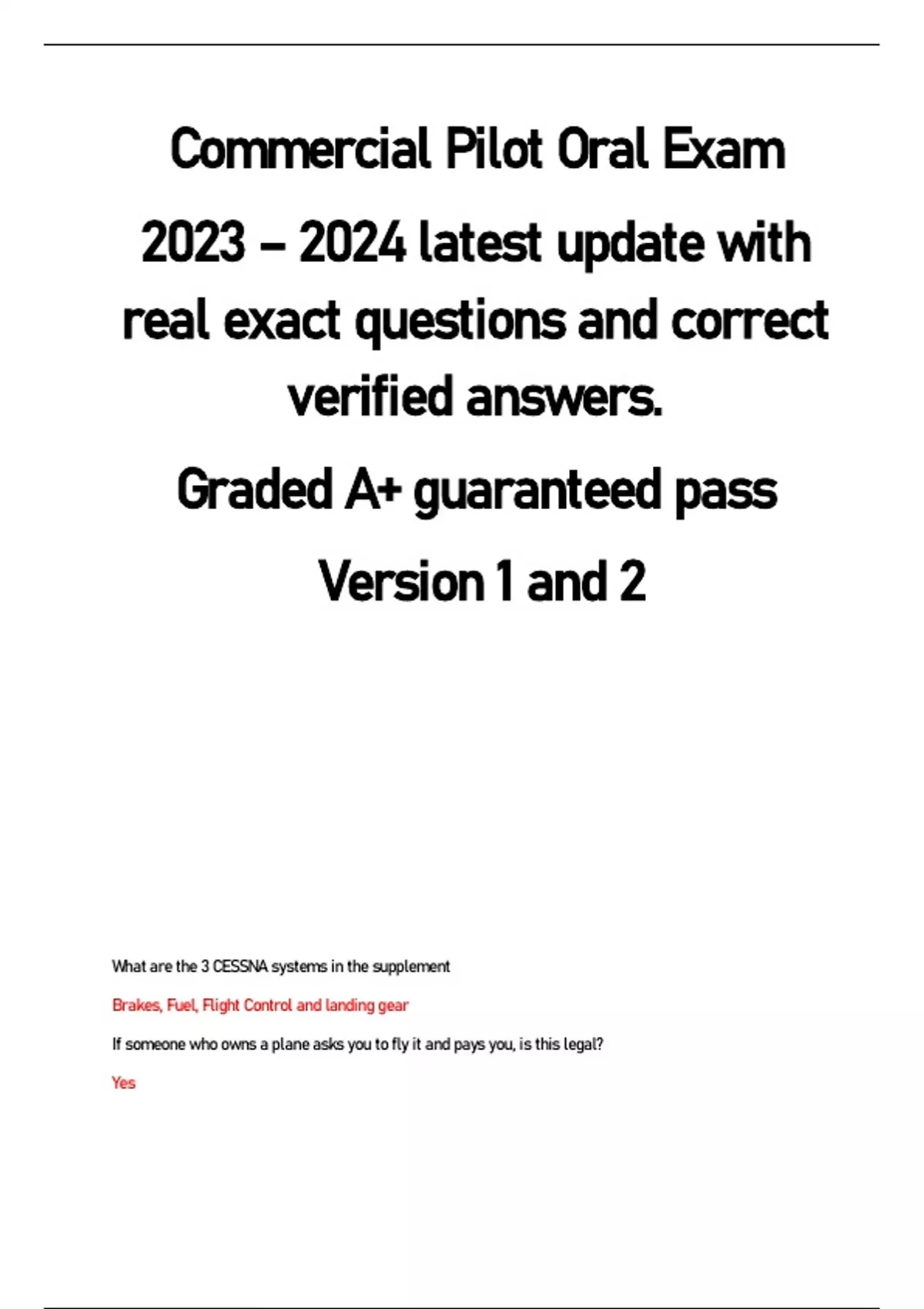 Commercial Pilot Oral Exam

2023 – 2024 latest update with real exact questions and correct verified answers.

Graded A+ guaranteed pass

Version 1 and 2

What are the 3 CESSNA systems in the supplement

Brakes, Fuel, Flight Control and landing gear

If someone who owns a plane asks you to fly it and pays you, is this legal?

Yes